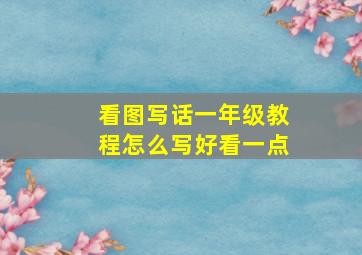 看图写话一年级教程怎么写好看一点